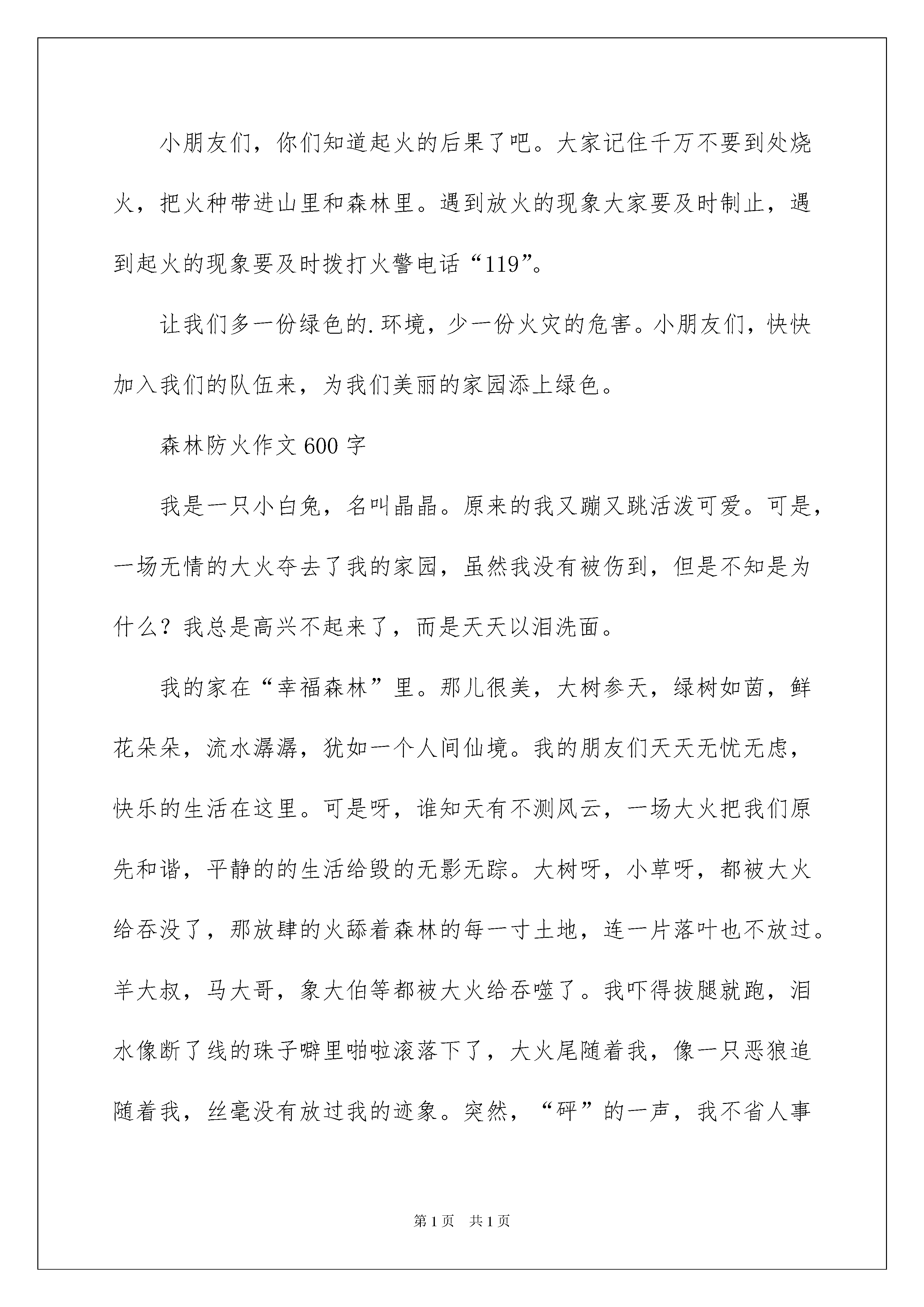 小朋友们，你们知道起火的后果了吧。大家记住千万不要到处烧火，把火种带进山里和森林里。遇到放火的现象大家要及时制止，遇到起火的现象要及时拨打火警电话“119”。

让我们多一份绿色的.环境，少一份火灾的危害。小朋友们，快快加入我们的队伍来，为我们美丽的家园添上绿色。

森林防火作文600字

我是一只小白兔，名叫晶晶。原来的我又蹦又跳活泼可爱。可是，一场无情的大火夺去了我的家园，虽然我没有被伤到，但是不知是为什么？我总是高兴不起来了，而是天天以泪洗面。

我的家在“幸福森林”里。那儿很美，大树参天，绿树如茵，鲜花朵朵，流水潺潺，犹如一个人间仙境。我的朋友们天天无忧无虑，快乐的生活在这里。可是呀，谁知天有不测风云，一场大火把我们原先和谐，平静的的生活给毁的无影无踪。大树呀，小草呀，都被大火给吞没了，那放肆的火舔着森林的每一寸土地，连一片落叶也不放过。羊大叔，马大哥，象大伯等都被大火给吞噬了。我吓得拔腿就跑，泪水像断了线的珠子噼里啪啦滚落下了，大火尾随着我，像一只恶狼追随着我，丝毫没有放过我的迹象。突然，“砰”的一声，我不省人事

第1页 共1页